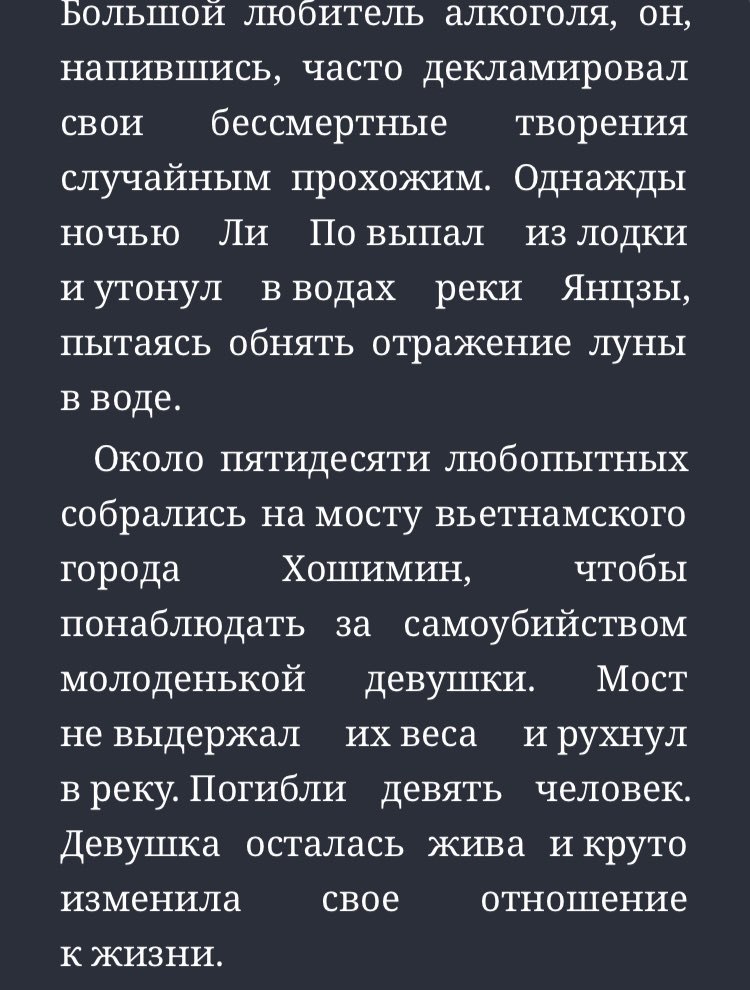 Большой любитель алкоголя, он, напившись, часто декламировал свои бессмертные творения случайным прохожим. Однажды ночью Ли По выпал из лодки и утонул в водах реки Янцзы, пытаясь обнять отражение луны в воде.

Около пятидесяти любопытных собрались на мосту вьетнамского города Хошимин, чтобы понаблюдать за самоубийством молоденькой девушки. Мост не выдержал их веса и рухнул в реку. Погибли девять человек. Девушка осталась жива и круто изменила свое отношение к жизни.